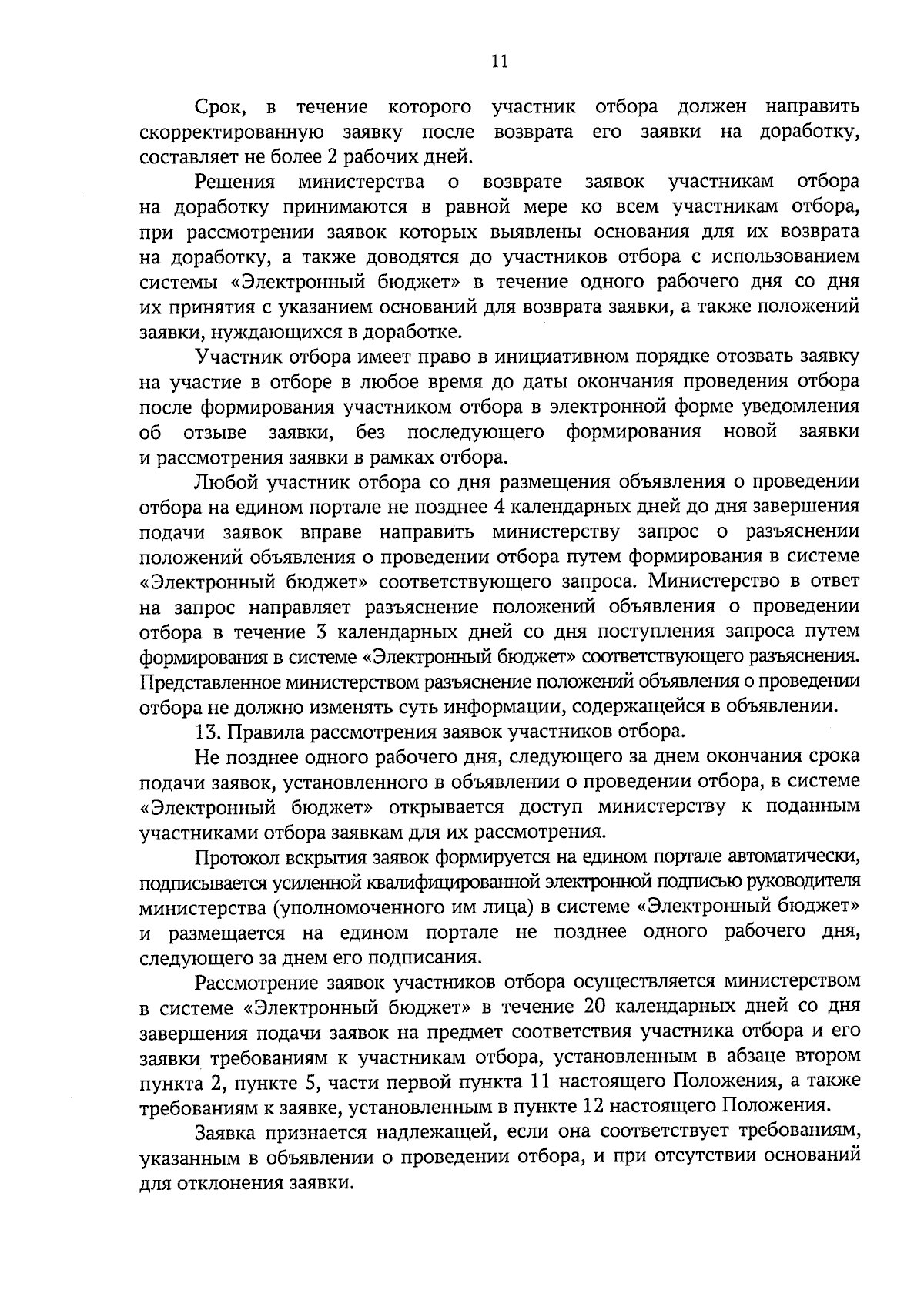 11

Срок, в течение которого участник отбора должен направить скорректированную заявку после возврата его заявки на доработку, составляет не более 2 рабочих дней.

Решения министерства о возврате заявок участникам отбора на доработку принимаются в равной мере ко всем участникам отбора, при рассмотрении заявок которых выявлены основания для их возврата на доработку, а также доводятся до участников отбора с использованием системы «Электронный бюджет» в течение одного рабочего дня со дня их принятия с указанием оснований для возврата заявки, а также положений заявки, нуждающихся в доработке.

Участник отбора имеет право в инициативном порядке отозвать заявку на участие в отборе в любое время до даты окончания проведения отбора после формирования участником отбора в электронной форме уведомления об отзыве заявки, без последующего формирования новой заявки и рассмотрения заявки в рамках отбора.

Любой участник отбора со дня размещения объявления о проведении отбора на едином портале не позднее 4 календарных дней до дня завершения подачи заявок вправе направить министерству запрос о разъяснении положений объявления о проведении отбора путем формирования в системе «Электронный бюджет» соответствующего запроса. Министерство в ответ на запрос направляет разъяснение положений объявления о проведении отбора в течение 3 календарных дней со дня поступления запроса путем формирования в системе «Электронный бюджет» соответствующего разъяснения. Представленное министерством разъяснение положений объявления о проведении отбора не должно изменять суть информации, содержащейся в объявлении.

13. Правила рассмотрения заявок участников отбора.

Не позднее одного рабочего дня, следующего за днем окончания срока подачи заявок, установленного в объявлении о проведении отбора, в системе «Электронный бюджет» открывается доступ министерству к поданным участниками отбора заявкам для их рассмотрения.

Протокол вскрытия заявок формируется на едином портале автоматически, подписывается усиленной квалифицированной электронной подписью руководителя министерства (уполномоченного им лица) в системе «Электронный бюджет» и размещается на едином портале не позднее одного рабочего дня, следующего за днем его подписания.

Рассмотрение заявок участников отбора осуществляется министерством в системе «Электронный бюджет» в течение 20 календарных дней со дня завершения подачи заявок на предмет соответствия участника отбора и его заявки требованиям к участникам отбора, установленным в абзаце втором пункта 2, пункте 5, части первой пункта 11 настоящего Положения, а также требованиям к заявке, установленным в пункте 12 настоящего Положения.

Заявка признается надлежащей, если она соответствует требованиям, указанным в объявлении о проведении отбора, и при отсутствии оснований для отклонения заявки.